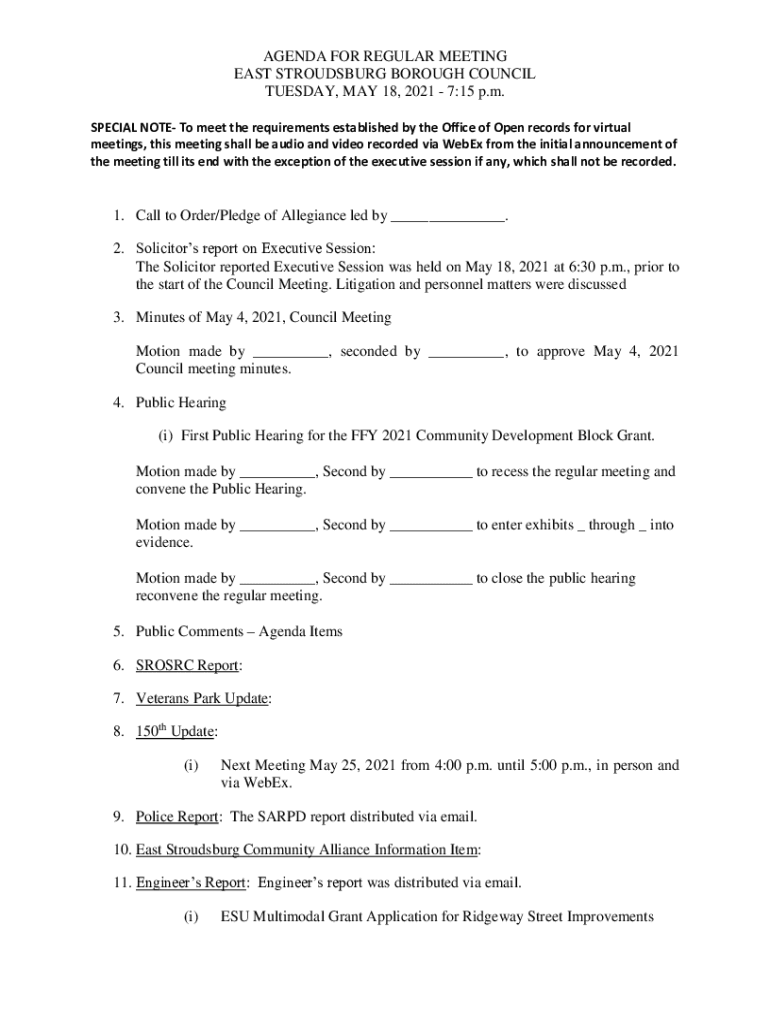 AGENDA FOR REGULAR MEETING
EAST STROUDSBURG BOROUGH COUNCIL
TUESDAY, MAY 18, 2021 - 7:15 p.m.

SPECIAL NOTE- To meet the requirements established by the Office of Open records for virtual meetings, this meeting shall be audio and video recorded via WebEx from the initial announcement of the meeting till its end with the exception of the executive session if any, which shall not be recorded.

1. Call to Order/Pledge of Allegiance led by _______________.

2. Solicitor's report on Executive Session:
The Solicitor reported Executive Session was held on May 18, 2021 at 6:30 p.m., prior to the start of the Council Meeting. Litigation and personnel matters were discussed

3. Minutes of May 4, 2021, Council Meeting

Motion made by __________, seconded by __________, to approve May 4, 2021 Council meeting minutes.

4. Public Hearing

(i) First Public Hearing for the FFY 2021 Community Development Block Grant.

Motion made by __________, Second by ___________ to recess the regular meeting and convene the Public Hearing.

Motion made by __________, Second by ___________ to enter exhibits _ through _ into evidence.

Motion made by __________, Second by ___________ to close the public hearing reconvene the regular meeting.

5. Public Comments – Agenda Items

6. SROSRC Report:

7. Veterans Park Update:

8. 150$^{th}$ Update:

(i) Next Meeting May 25, 2021 from 4:00 p.m. until 5:00 p.m., in person and via WebEx.

9. Police Report: The SARPD report distributed via email.

10. East Stroudsburg Community Alliance Information Item:

11. Engineer's Report: Engineer's report was distributed via email.

(i) ESU Multimodal Grant Application for Ridgeway Street Improvements